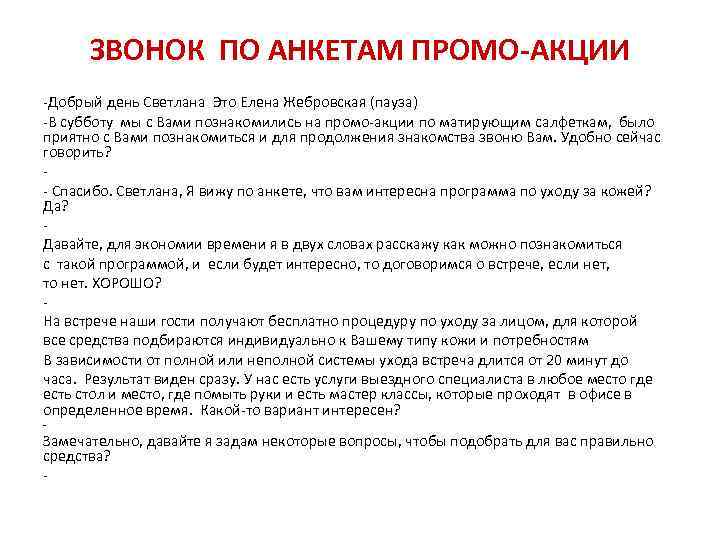 ЗВОНОК ПО АНКЕТАМ ПРОМО-АКЦИИ

-Добрый день Светлана Это Елена Жебровская (пауза)

-В субботу мы с Вами познакомились на промо-акции по матирующим салфеткам, было приятно с Вами познакомиться и для продолжения знакомства звоню Вам. Удобно сейчас говорить?

-

- Спасибо. Светлана, Я вижу по анкете, что вам интересна программа по уходу за кожей? Да?

-

Давайте, для экономии времени я в двух словах расскажу как можно познакомиться с такой программой, и если будет интересно, то договоримся о встрече, если нет, то нет. ХОРОШО?

-

На встрече наши гости получают бесплатно процедуру по уходу за лицом, для которой все средства подбираются индивидуально к Вашему типу кожи и потребностям

В зависимости от полной или неполной системы ухода встреча длится от 20 минут до часа. Результат виден сразу. У нас есть услуги выездного специалиста в любое место где есть стол и место, где помыть руки и есть мастер классы, которые проходят в офисе в определенное время. Какой-то вариант интересен?

-

Замечательно, давайте я задам некоторые вопросы, чтобы подобрать для вас правильно средства?

-